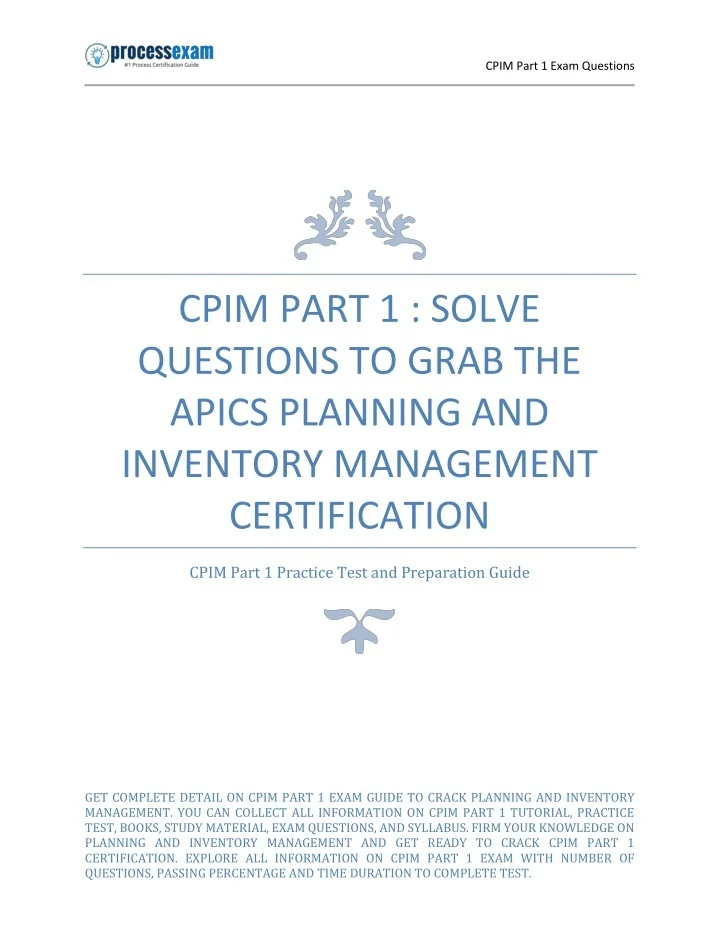 processexam
#1 Process Certification Guide

CPIM Part 1 Exam Questions

CPIM PART 1 : SOLVE QUESTIONS TO GRAB THE APICS PLANNING AND INVENTORY MANAGEMENT CERTIFICATION

CPIM Part 1 Practice Test and Preparation Guide

GET COMPLETE DETAIL ON CPIM PART 1 EXAM GUIDE TO CRACK PLANNING AND INVENTORY MANAGEMENT. YOU CAN COLLECT ALL INFORMATION ON CPIM PART 1 TUTORIAL, PRACTICE TEST, BOOKS, STUDY MATERIAL, EXAM QUESTIONS, AND SYLLABUS. FIRM YOUR KNOWLEDGE ON PLANNING AND INVENTORY MANAGEMENT AND GET READY TO CRACK CPIM PART 1 CERTIFICATION. EXPLORE ALL INFORMATION ON CPIM PART 1 EXAM WITH NUMBER OF QUESTIONS, PASSING PERCENTAGE AND TIME DURATION TO COMPLETE TEST.